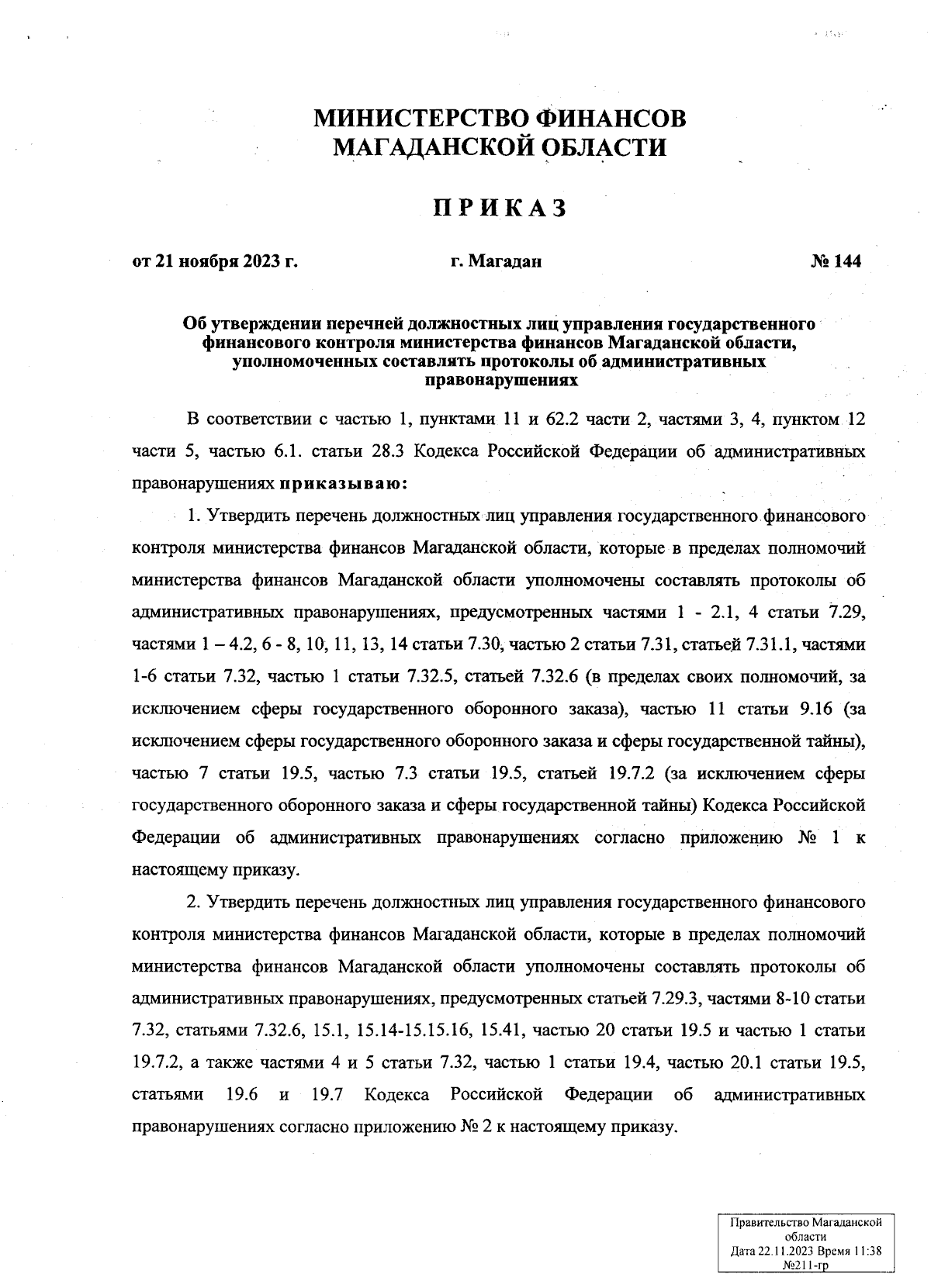 МИНИСТЕРСТВО ФИНАНСОВ
МАГАДАНСКОЙ ОБЛАСТИ

ПРИКАЗ

от 21 ноября 2023 г.    г. Магадан    № 144

Об утверждении перечней должностных лиц управления государственного финансового контроля министерства финансов Магаданской области, уполномоченных составлять протоколы об административных правонарушениях

В соответствии с частью 1, пунктами 11 и 62.2 части 2, частями 3, 4, пунктом 12 части 5, частью 6.1. статьи 28.3 Кодекса Российской Федерации об административных правонарушениях приказываю:

1. Утвердить перечень должностных лиц управления государственного финансового контроля министерства финансов Магаданской области, которые в пределах полномочий министерства финансов Магаданской области уполномочены составлять протоколы об административных правонарушениях, предусмотренных частями 1 - 2.1, 4 статьи 7.29, частями 1 – 4.2, 6 - 8, 10, 11, 13, 14 статьи 7.30, частью 2 статьи 7.31, статьей 7.31.1, частями 1-6 статьи 7.32, частью 1 статьи 7.32.5, статьей 7.32.6 (в пределах своих полномочий, за исключением сферы государственного оборонного заказа), частью 11 статьи 9.16 (за исключением сферы государственного оборонного заказа и сферы государственной тайны), частью 7 статьи 19.5, частью 7.3 статьи 19.5, статьей 19.7.2 (за исключением сферы государственного оборонного заказа и сферы государственной тайны) Кодекса Российской Федерации об административных правонарушениях согласно приложению № 1 к настоящему приказу.

2. Утвердить перечень должностных лиц управления государственного финансового контроля министерства финансов Магаданской области, которые в пределах полномочий министерства финансов Магаданской области уполномочены составлять протоколы об административных правонарушениях, предусмотренных статьей 7.29.3, частями 8-10 статьи 7.32, статьями 7.32.6, 15.1, 15.14-15.15.16, 15.41, частью 20 статьи 19.5 и частью 1 статьи 19.7.2, а также частями 4 и 5 статьи 7.32, частью 1 статьи 19.4, частью 20.1 статьи 19.5, статьями 19.6 и 19.7 Кодекса Российской Федерации об административных правонарушениях согласно приложению № 2 к настоящему приказу.

Правительство Магаданской области
Дата 22.11.2023 Время 11:38
№211-гр